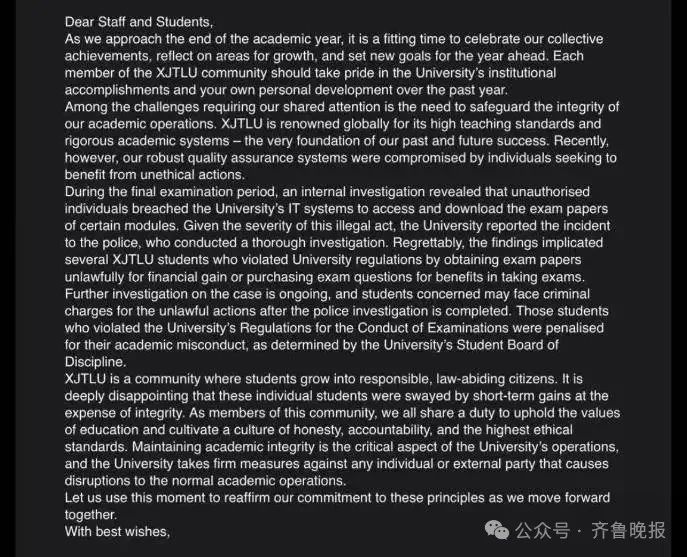 Dear Staff and Students,
As we approach the end of the academic year, it is a fitting time to celebrate our collective achievements, reflect on areas for growth, and set new goals for the year ahead. Each member of the XJTLU community should take pride in the University's institutional accomplishments and your own personal development over the past year.
Among the challenges requiring our shared attention is the need to safeguard the integrity of our academic operations. XJTLU is renowned globally for its high teaching standards and rigorous academic systems – the very foundation of our past and future success. Recently, however, our robust quality assurance systems were compromised by individuals seeking to benefit from unethical actions.
During the final examination period, an internal investigation revealed that unauthorised individuals breached the University's IT systems to access and download the exam papers of certain modules. Given the severity of this illegal act, the University reported the incident to the police, who conducted a thorough investigation. Regrettably, the findings implicated several XJTLU students who violated University regulations by obtaining exam papers unlawfully for financial gain or purchasing exam questions for benefits in taking exams. Further investigation on the case is ongoing, and students concerned may face criminal charges for the unlawful actions after the police investigation is completed. Those students who violated the University's Regulations for the Conduct of Examinations were penalised for their academic misconduct, as determined by the University's Student Board of Discipline.
XJTLU is a community where students grow into responsible, law-abiding citizens. It is deeply disappointing that these individual students were swayed by short-term gains at the expense of integrity. As members of this community, we all share a duty to uphold the values of education and cultivate a culture of honesty, accountability, and the highest ethical standards. Maintaining academic integrity is the critical aspect of the University's operations, and the University takes firm measures against any individual or external party that causes disruptions to the normal academic operations.
Let us use this moment to reaffirm our commitment to these principles as we move forward together.
With best wishes,
公众号 · 齐鲁晚报